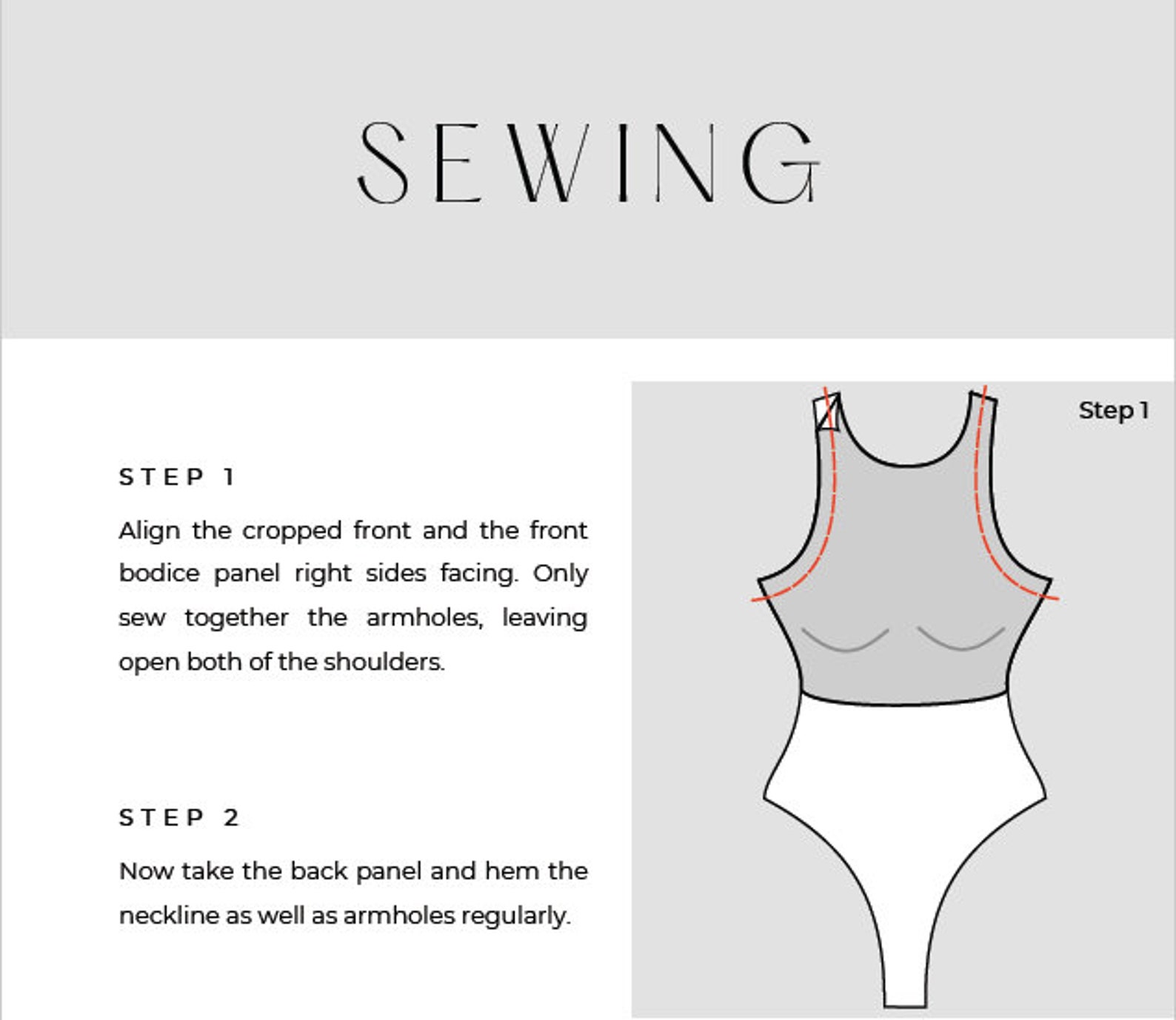 SEWING

STEP 1

Align the cropped front and the front bodice panel right sides facing. Only sew together the armholes, leaving open both of the shoulders.

STEP 2

Now take the back panel and hem the neckline as well as armholes regularly.

Step 1